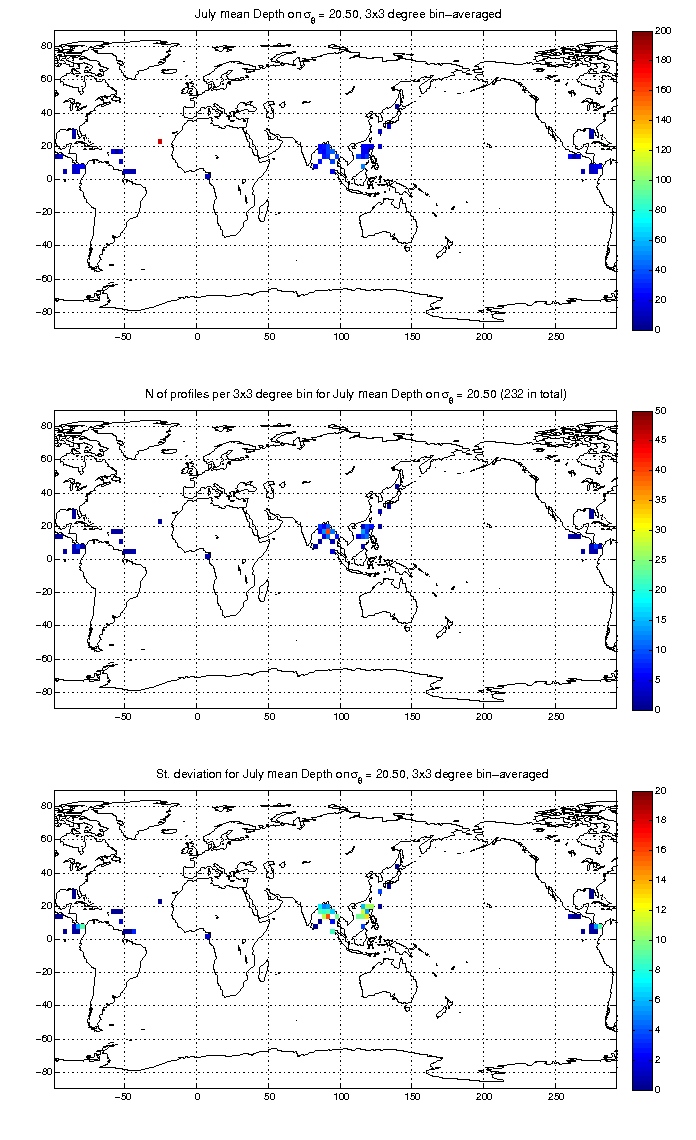 July mean Depth on $\sigma_\theta$ = 20.50, 3x3 degree bin−averaged

80
60
40
20
0
−20
−40
−60
−80
−50
0
50
100
150
200
250

200
180
160
140
120
100
80
60
40
20
0

N of profiles per 3x3 degree bin for July mean Depth on $\sigma_\theta$ = 20.50 (232 in total)

80
60
40
20
0
−20
−40
−60
−80
−50
0
50
100
150
200
250

50
45
40
35
30
25
20
15
10
5
0

St. deviation for July mean Depth on $\sigma_\theta$ = 20.50, 3x3 degree bin−averaged

80
60
40
20
0
−20
−40
−60
−80
−50
0
50
100
150
200
250

20
18
16
14
12
10
8
6
4
2
0